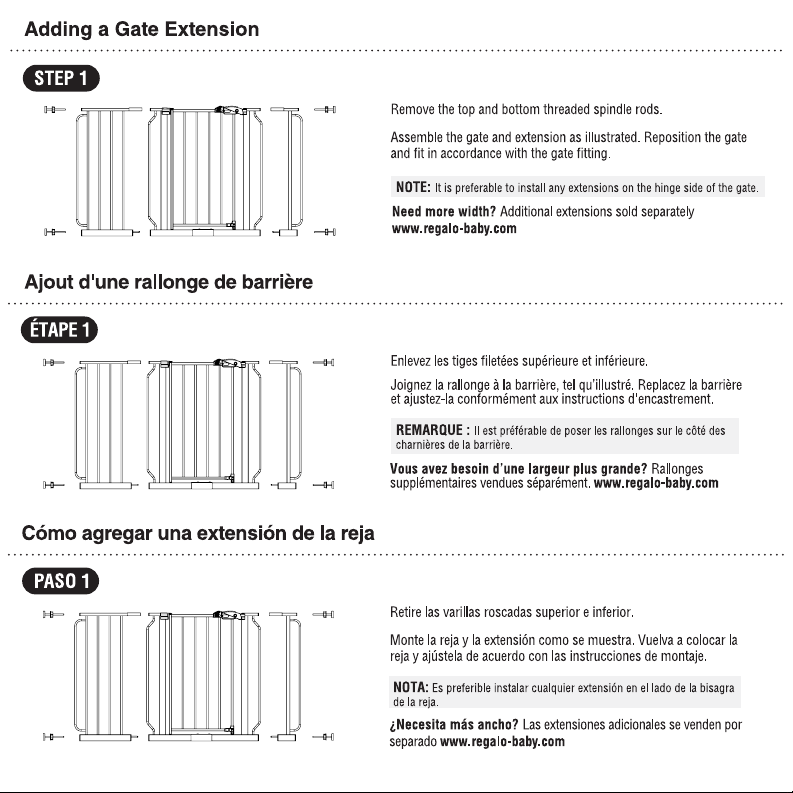 Adding a Gate Extension

STEP 1

Remove the top and bottom threaded spindle rods.

Assemble the gate and extension as illustrated. Reposition the gate and fit in accordance with the gate fitting.

NOTE: It is preferable to install any extensions on the hinge side of the gate.

Need more width? Additional extensions sold separately www.regalo-baby.com

Ajout d'une rallonge de barrière

ÉTAPE 1

Enlevez les tiges filetées supérieure et inférieure.

Joignez la rallonge à la barrière, tel qu'illustré. Replacez la barrière et ajustez-la conformément aux instructions d'encastrement.

REMARQUE : Il est préférable de poser les rallonges sur le côté des charnières de la barrière.

Vous avez besoin d'une largeur plus grande? Rallonges supplémentaires vendues séparément. www.regalo-baby.com

Cómo agregar una extensión de la reja

PASO 1

Retire las varillas roscadas superior e inferior.

Monte la reja y la extensión como se muestra. Vuelva a colocar la reja y ajústela de acuerdo con las instrucciones de montaje.

NOTA: Es preferible instalar cualquier extensión en el lado de la bisagra de la reja.

¿Necesita más ancho? Las extensiones adicionales se venden por separado www.regalo-baby.com